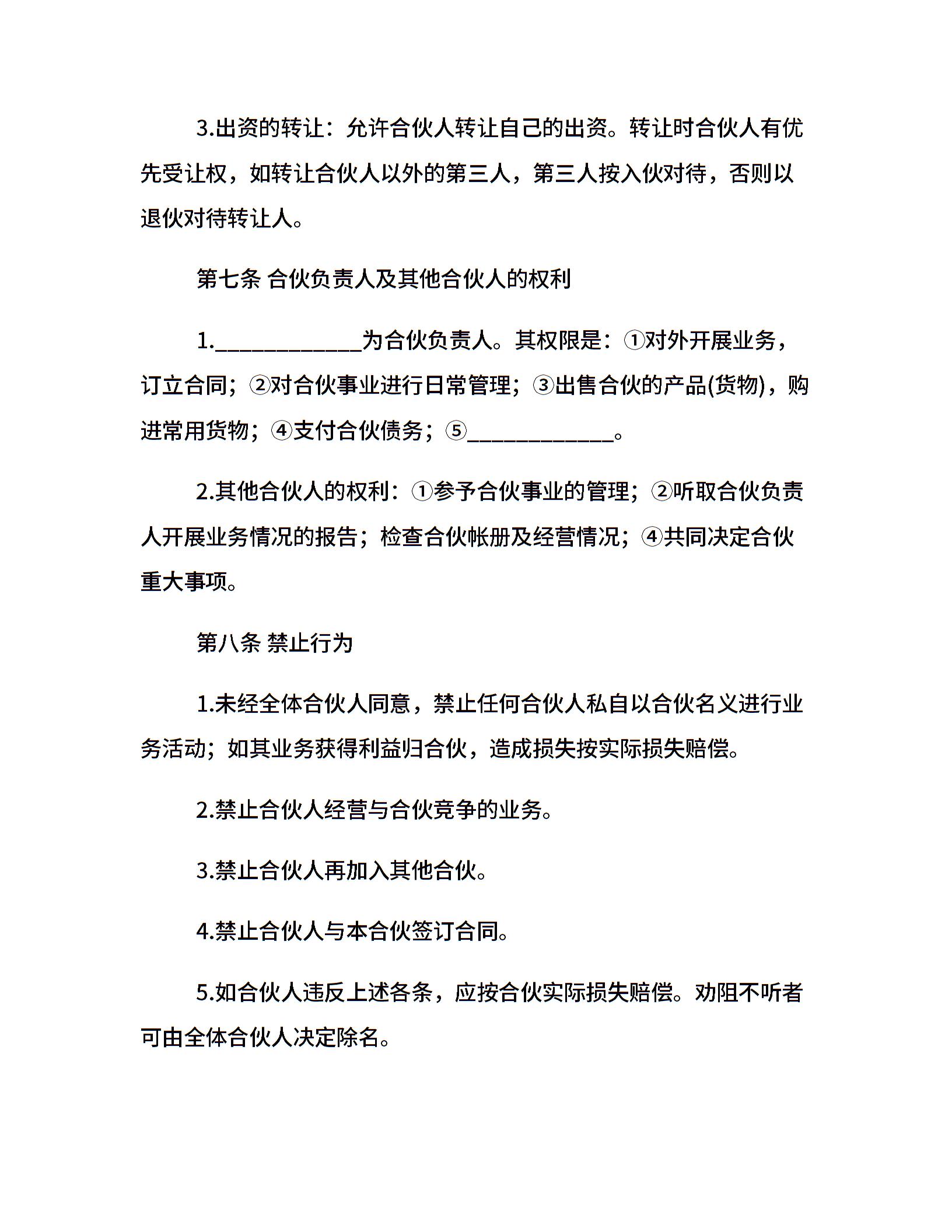 3.出资的转让：允许合伙人转让自己的出资。转让时合伙人有优先受让权，如转让合伙人以外的第三人，第三人按入伙对待，否则以退伙对待转让人。

第七条 合伙负责人及其他合伙人的权利

1.____为合伙负责人。其权限是：①对外开展业务，订立合同；②对合伙事业进行日常管理；③出售合伙的产品(货物)，购进常用货物；④支付合伙债务；⑤____。

2.其他合伙人的权利：①参予合伙事业的管理；②听取合伙负责人开展业务情况的报告；检查合伙帐册及经营情况；④共同决定合伙重大事项。

第八条 禁止行为

1.未经全体合伙人同意，禁止任何合伙人私自以合伙名义进行业务活动；如其业务获得利益归合伙，造成损失按实际损失赔偿。

2.禁止合伙人经营与合伙竞争的业务。

3.禁止合伙人再加入其他合伙。

4.禁止合伙人与本合伙签订合同。

5.如合伙人违反上述各条，应按合伙实际损失赔偿。劝阻不听者可由全体合伙人决定除名。